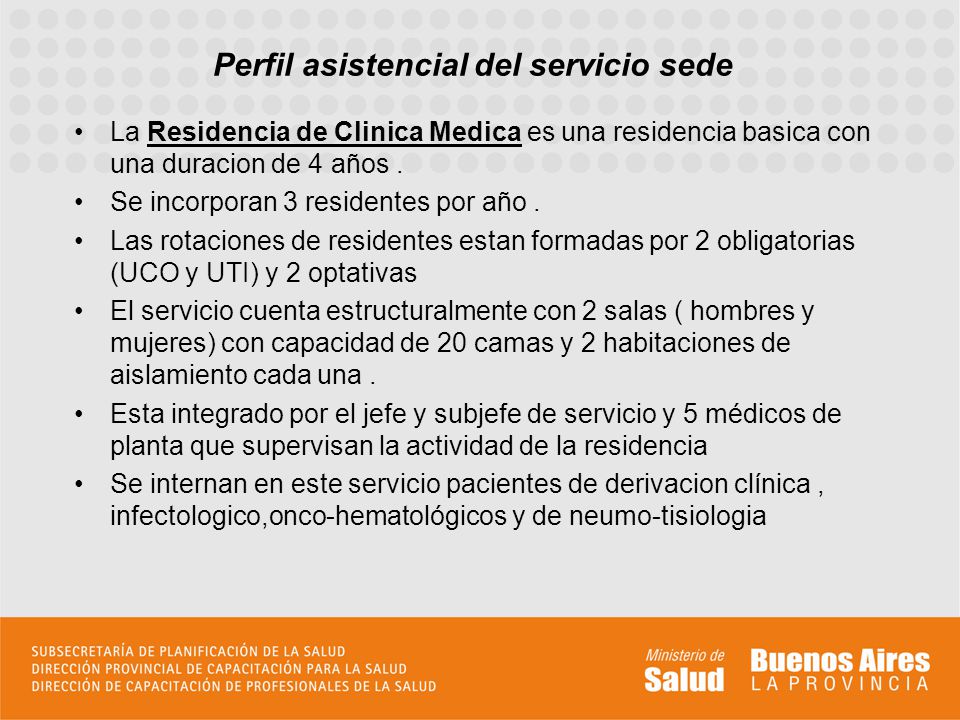 Perfil asistencial del servicio sede

• La Residencia de Clinica Medica es una residencia basica con una duracion de 4 años .
• Se incorporan 3 residentes por año .
• Las rotaciones de residentes estan formadas por 2 obligatorias (UCO y UTI) y 2 optativas
• El servicio cuenta estructuralmente con 2 salas ( hombres y mujeres) con capacidad de 20 camas y 2 habitaciones de aislamiento cada una .
• Esta integrado por el jefe y subjefe de servicio y 5 médicos de planta que supervisan la actividad de la residencia
• Se internan en este servicio pacientes de derivacion clínica , infectologico,onco-hematológicos y de neumo-tisiologia

SUBSECRETARÍA DE PLANIFICACIÓN DE LA SALUD
DIRECCIÓN PROVINCIAL DE CAPACITACIÓN PARA LA SALUD
DIRECCIÓN DE CAPACITACIÓN DE PROFESIONALES DE LA SALUD

Ministerio de Salud

Buenos Aires LA PROVINCIA